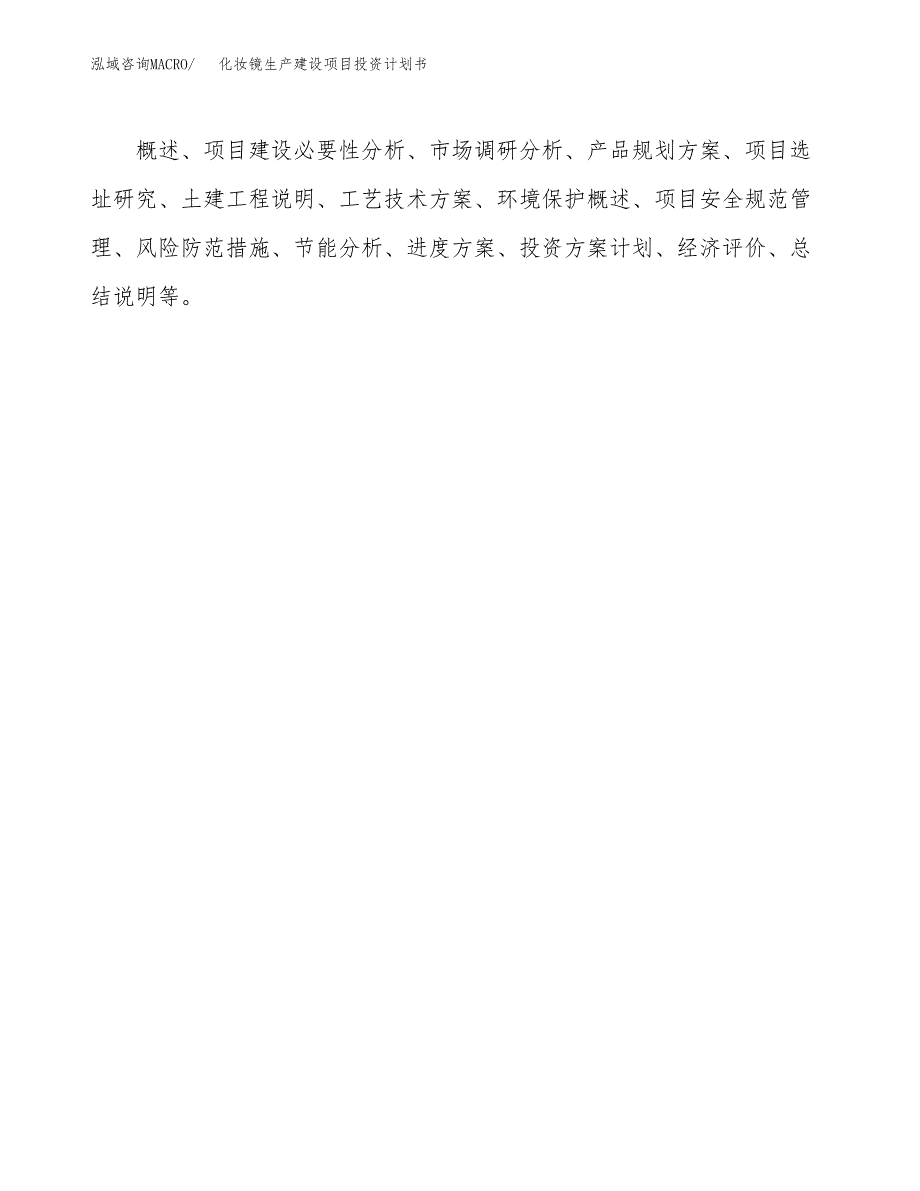 泓域咨询MACRO/　　化妆镜生产建设项目投资计划书

概述、项目建设必要性分析、市场调研分析、产品规划方案、项目选址研究、土建工程说明、工艺技术方案、环境保护概述、项目安全规范管理、风险防范措施、节能分析、进度方案、投资方案计划、经济评价、总结说明等。